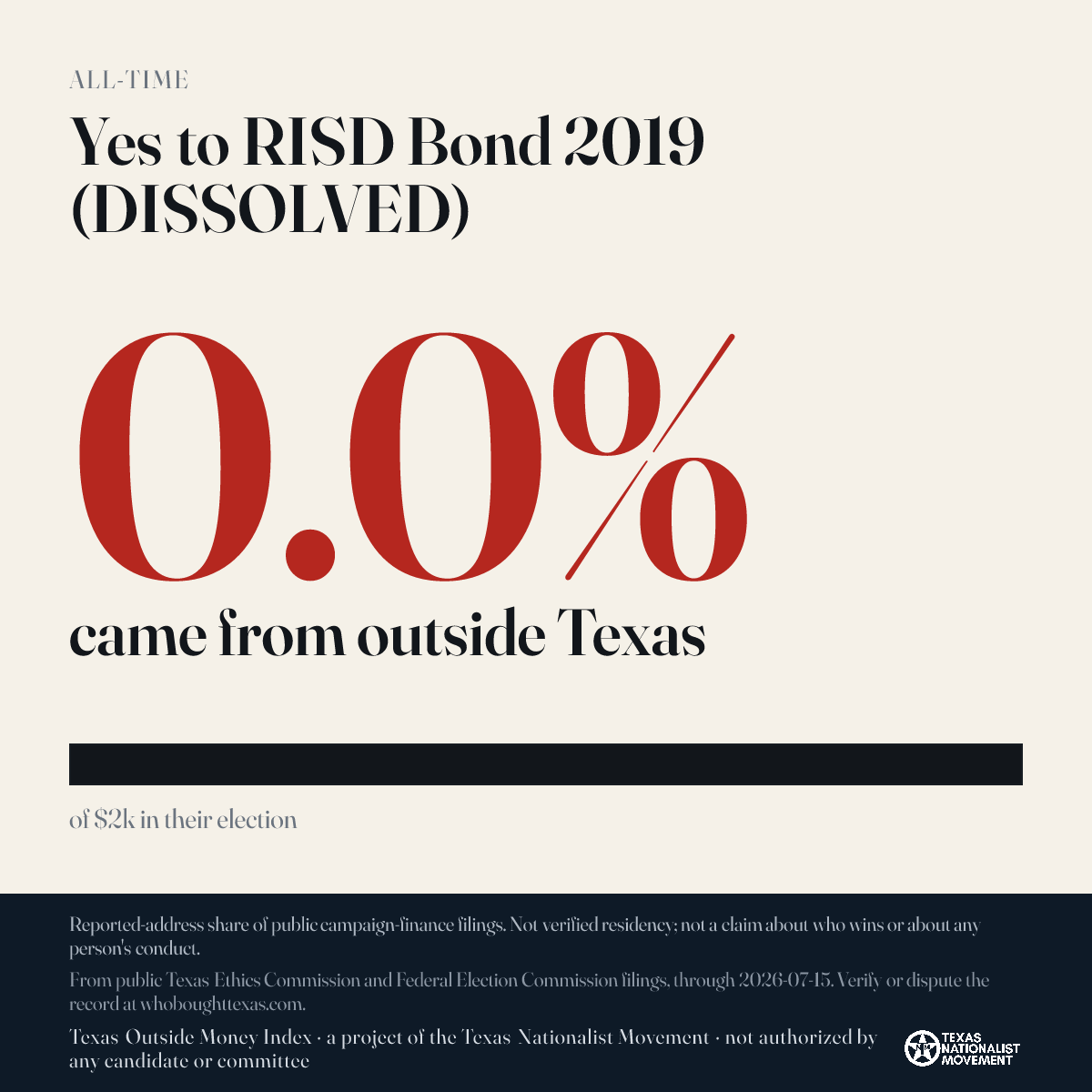 ALL-TIME

Yes to RISD Bond 2019 (DISSOLVED)

0.0%

came from outside Texas

of $2k in their election

Reported-address share of public campaign-finance filings. Not verified residency; not a claim about who wins or about any person's conduct.

From public Texas Ethics Commission and Federal Election Commission filings, through 2026-07-15. Verify or dispute the record at whoboughttexas.com.

Texas Outside Money Index · a project of the Texas Nationalist Movement · not authorized by any candidate or committee

TEXAS NATIONALIST MOVEMENT